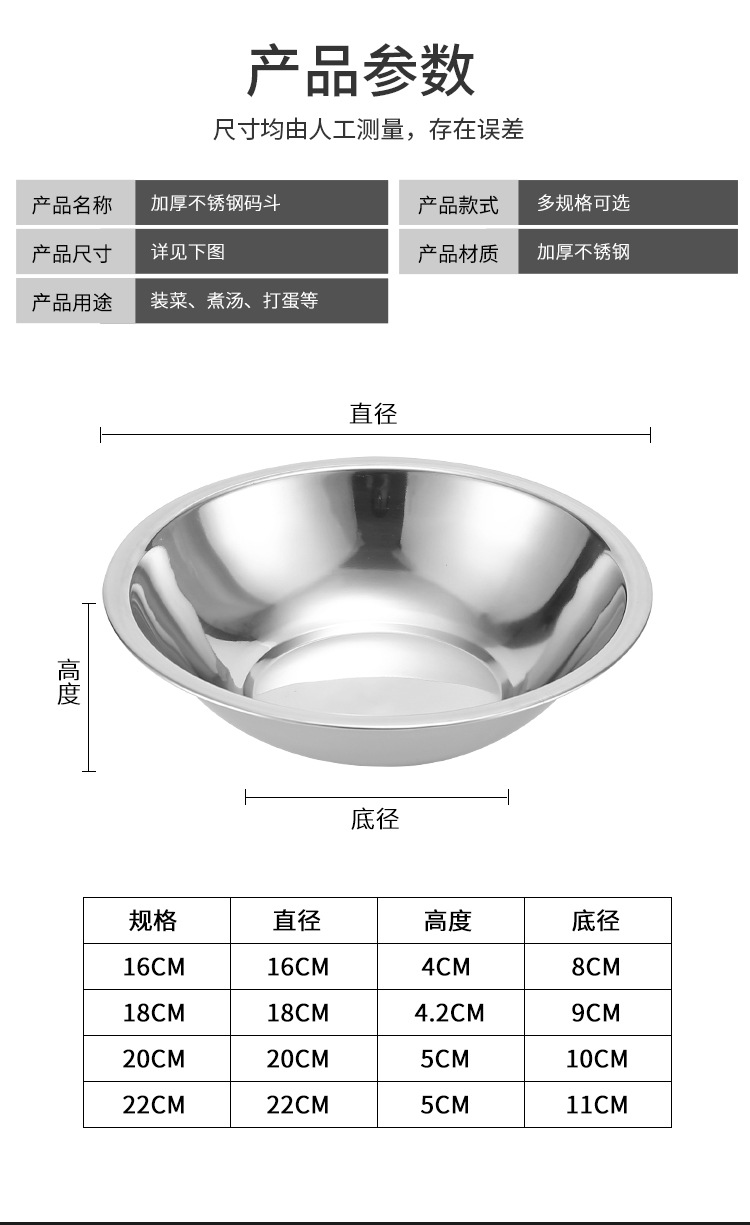 产品参数

尺寸均由人工测量，存在误差

产品名称 加厚不锈钢码斗

产品尺寸 详见下图

产品用途 装菜、煮汤、打蛋等

产品款式 多规格可选

产品材质 加厚不锈钢

直径

高度

底径

| 规格 | 直径 | 高度 | 底径 |
|---|---|---|---|
| 16CM | 16CM | 4CM | 8CM |
| 18CM | 18CM | 4.2CM | 9CM |
| 20CM | 20CM | 5CM | 10CM |
| 22CM | 22CM | 5CM | 11CM |